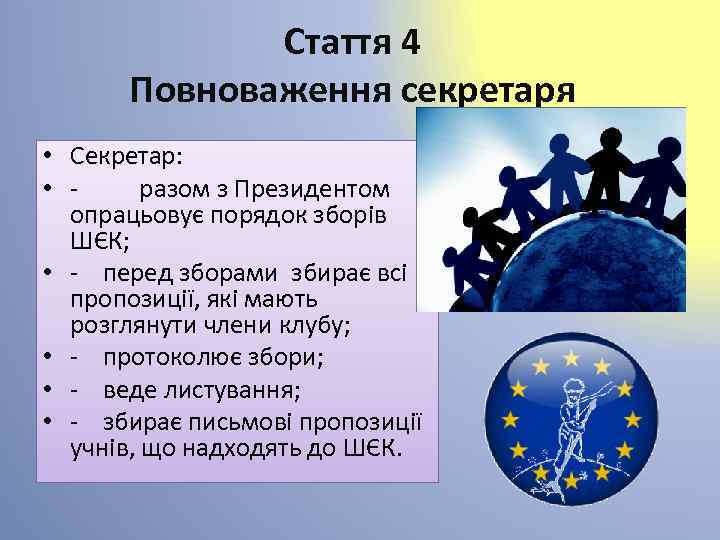 Стаття 4
Повноваження секретаря

• Секретар:
• - разом з Президентом опрацьовує порядок зборів ШЄК;
• - перед зборами збирає всі пропозиції, які мають розглянути члени клубу;
• - протоколює збори;
• - веде листування;
• - збирає письмові пропозиції учнів, що надходять до ШЄК.